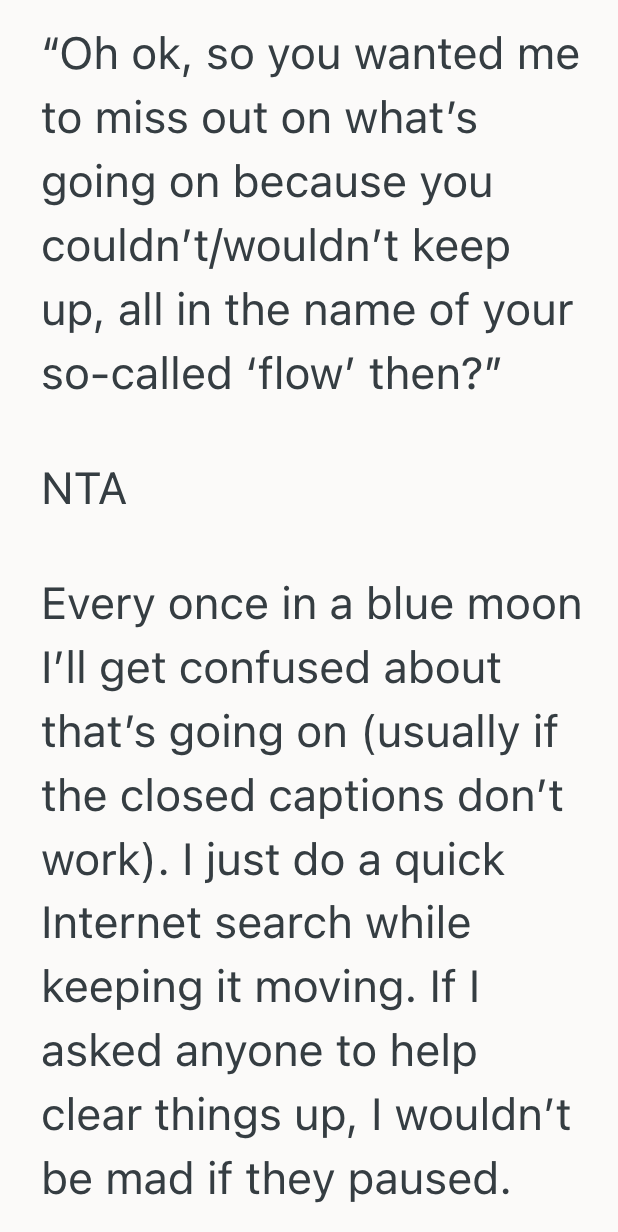 “Oh ok, so you wanted me to miss out on what’s going on because you couldn’t/wouldn’t keep up, all in the name of your so-called ‘flow’ then?”

NTA

Every once in a blue moon I’ll get confused about that’s going on (usually if the closed captions don’t work). I just do a quick Internet search while keeping it moving. If I asked anyone to help clear things up, I wouldn’t be mad if they paused.